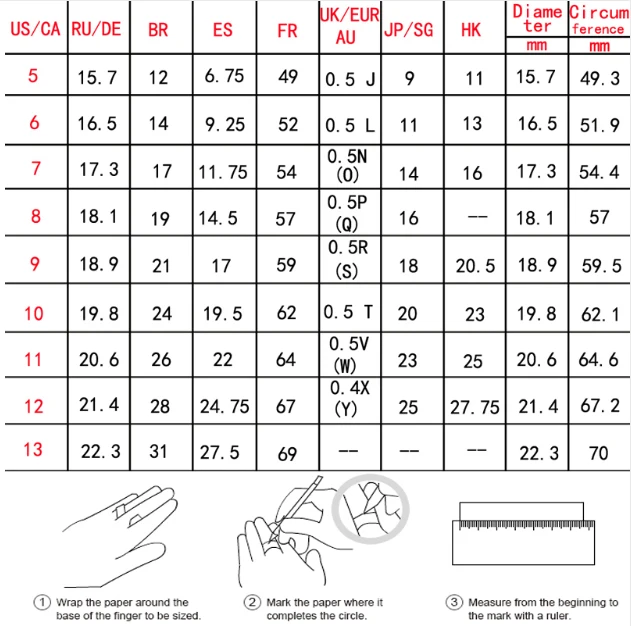 | US/CA | RU/DE | BR | ES | FR | UK/EUR AU | JP/SG | HK | Diameter mm | Circumference mm |
|---|---|---|---|---|---|---|---|---|---|
| 5 | 15.7 | 12 | 6.75 | 49 | 0.5 J | 9 | 11 | 15.7 | 49.3 |
| 6 | 16.5 | 14 | 9.25 | 52 | 0.5 L | 11 | 13 | 16.5 | 51.9 |
| 7 | 17.3 | 17 | 11.75 | 54 | 0.5N (O) | 14 | 16 | 17.3 | 54.4 |
| 8 | 18.1 | 19 | 14.5 | 57 | 0.5P (Q) | 16 | -- | 18.1 | 57 |
| 9 | 18.9 | 21 | 17 | 59 | 0.5R (S) | 18 | 20.5 | 18.9 | 59.5 |
| 10 | 19.8 | 24 | 19.5 | 62 | 0.5 T | 20 | 23 | 19.8 | 62.1 |
| 11 | 20.6 | 26 | 22 | 64 | 0.5V (W) | 23 | 25 | 20.6 | 64.6 |
| 12 | 21.4 | 28 | 24.75 | 67 | 0.4X (Y) | 25 | 27.75 | 21.4 | 67.2 |
| 13 | 22.3 | 31 | 27.5 | 69 | -- | -- | -- | 22.3 | 70 |

① Wrap the paper around the base of the finger to be sized.

② Mark the paper where it completes the circle.

③ Measure from the beginning to the mark with a ruler.